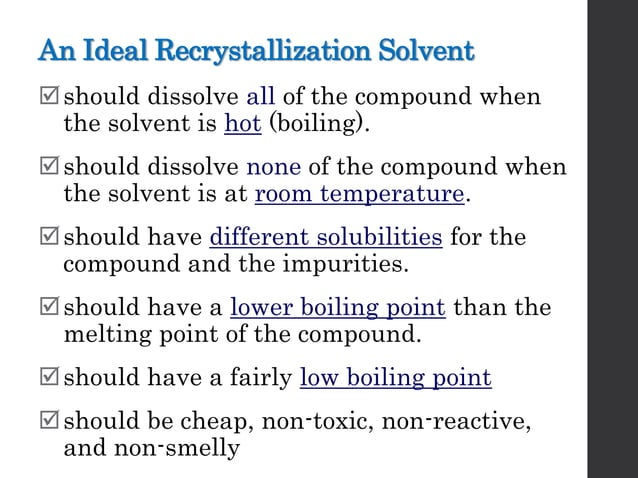 An Ideal Recrystallization Solvent

☑ should dissolve all of the compound when the solvent is hot (boiling).

☑ should dissolve none of the compound when the solvent is at room temperature.

☑ should have different solubilities for the compound and the impurities.

☑ should have a lower boiling point than the melting point of the compound.

☑ should have a fairly low boiling point

☑ should be cheap, non-toxic, non-reactive, and non-smelly